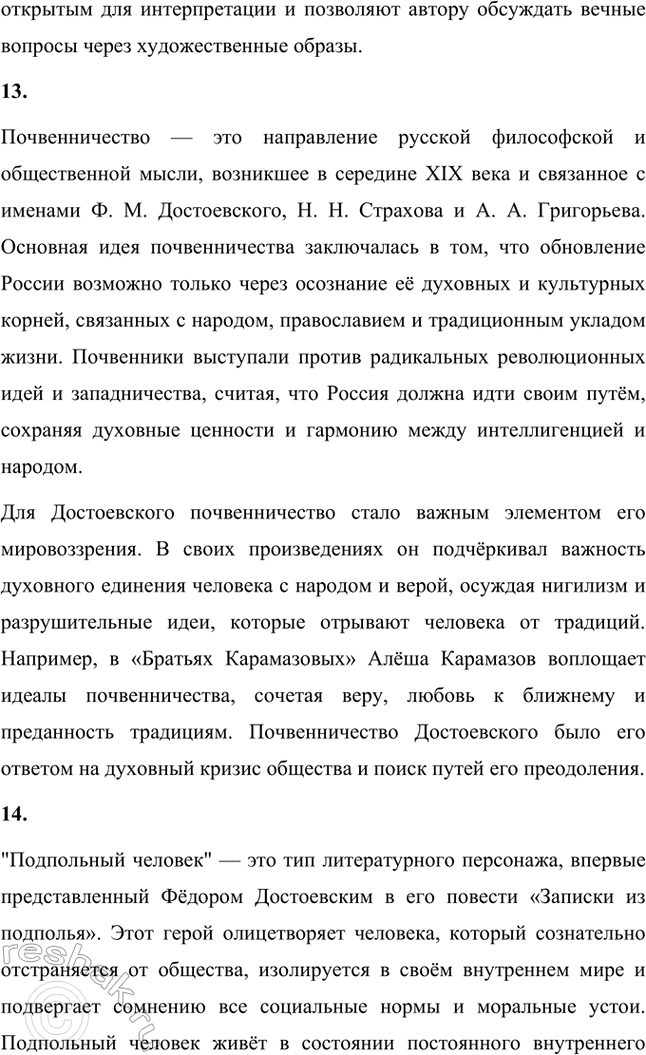 открытым для интерпретации и позволяют автору обсуждать вечные вопросы через художественные образы.

13.

Почвенничество — это направление русской философской и общественной мысли, возникшее в середине XIX века и связанное с именами Ф. М. Достоевского, Н. Н. Страхова и А. А. Григорьева. Основная идея почвенничества заключалась в том, что обновление России возможно только через осознание её духовных и культурных корней, связанных с народом, православием и традиционным укладом жизни. Почвенники выступали против радикальных революционных идей и западничества, считая, что Россия должна идти своим путём, сохраняя духовные ценности и гармонию между интеллигенцией и народом.

Для Достоевского почвенничество стало важным элементом его мировоззрения. В своих произведениях он подчёркивал важность духовного единения человека с народом и верой, осуждая нигилизм и разрушительные идеи, которые отрывают человека от традиций. Например, в «Братьях Карамазовых» Алёша Карамазов воплощает идеалы почвенничества, сочетая веру, любовь к ближнему и преданность традициям. Почвенничество Достоевского было его ответом на духовный кризис общества и поиск путей его преодоления.

14.

"Подпольный человек" — это тип литературного персонажа, впервые представленный Фёдором Достоевским в его повести «Записки из подполья». Этот герой олицетворяет человека, который сознательно отстраняется от общества, изолируется в своём внутреннем мире и подвергает сомнению все социальные нормы и моральные устои. Подпольный человек живёт в состоянии постоянного внутреннего

reshak.ru